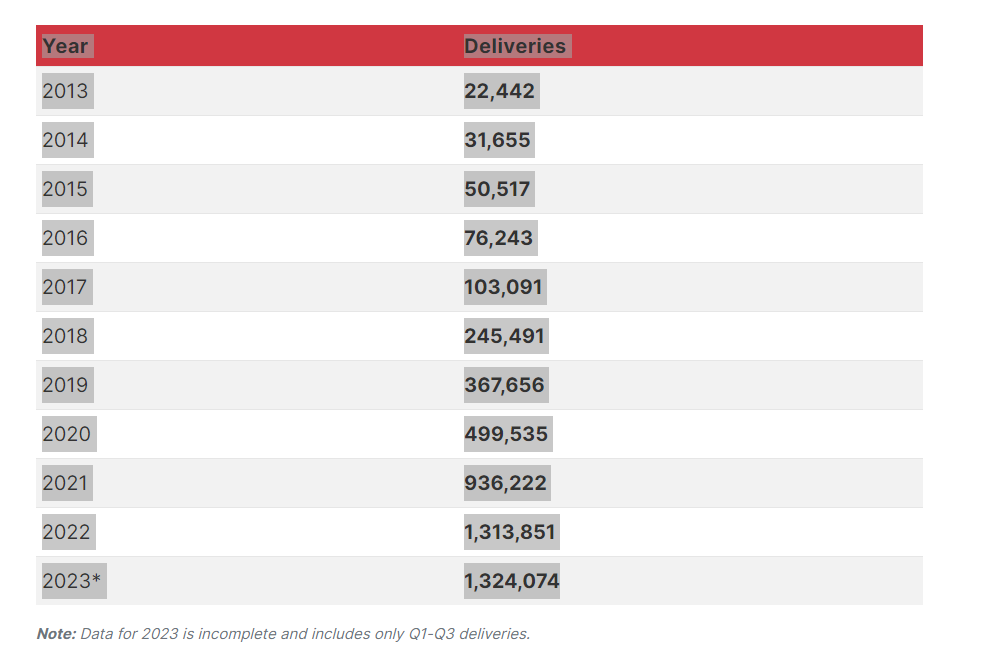 | Year | Deliveries |
|---|---|
| 2013 | 22,442 |
| 2014 | 31,655 |
| 2015 | 50,517 |
| 2016 | 76,243 |
| 2017 | 103,091 |
| 2018 | 245,491 |
| 2019 | 367,656 |
| 2020 | 499,535 |
| 2021 | 936,222 |
| 2022 | 1,313,851 |
| 2023* | 1,324,074 |

Note: Data for 2023 is incomplete and includes only Q1-Q3 deliveries.